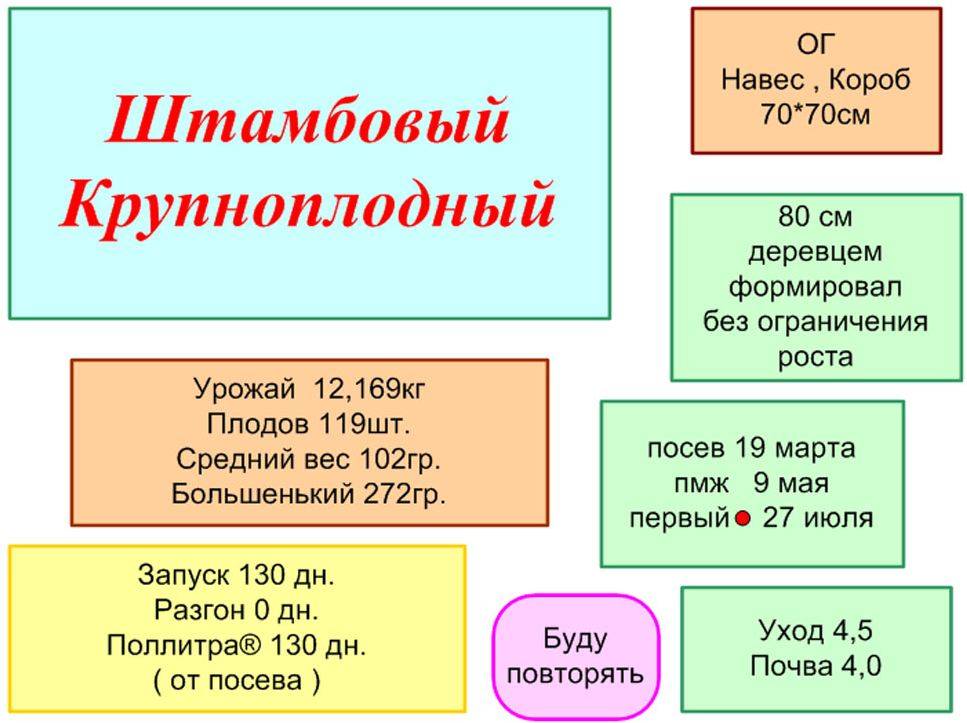 Штамбовый Крупноплодный

ОГ
Навес , Короб
70*70см

80 см
деревцем
формировал
без ограничения
роста

Урожай 12,169кг
Плодов 119шт.
Средний вес 102гр.
Большенький 272гр.

посев 19 марта
пмж 9 мая
первый 27 июля

Запуск 130 дн.
Разгон 0 дн.
Поллитра® 130 дн.
( от посева )

Буду повторять

Уход 4,5
Почва 4,0